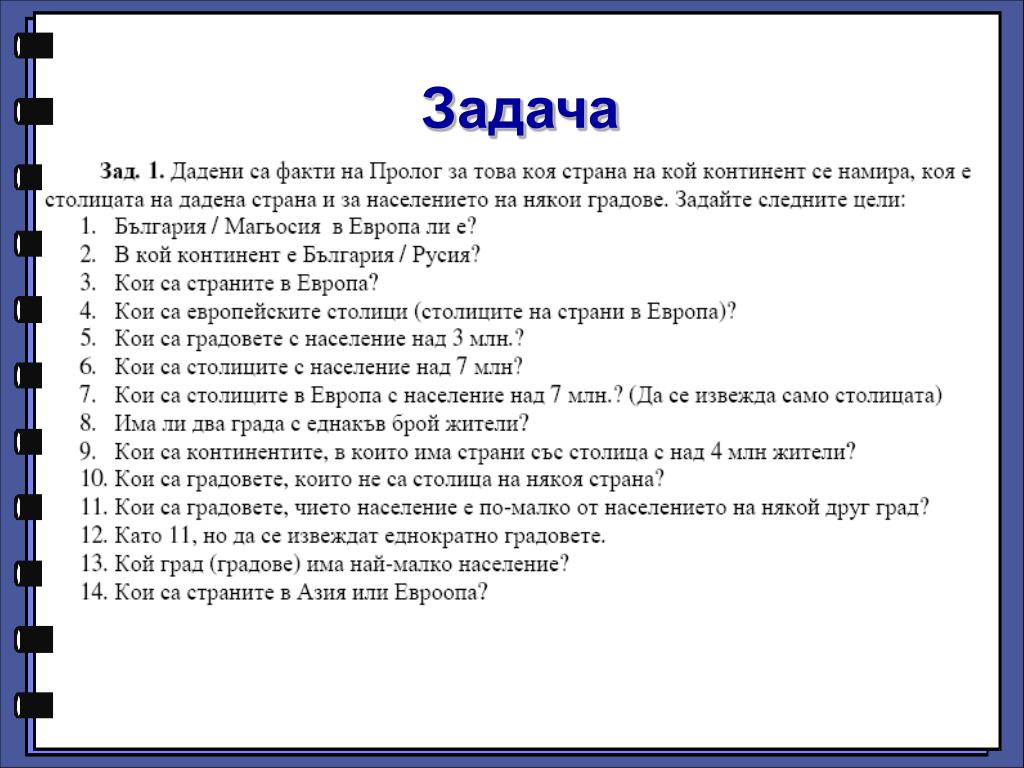 Задача

Зад. 1. Дадени са факти на Пролог за това коя страна на кой континент се намира, коя е столицата на дадена страна и за населението на някои градове. Задайте следните цели:
1. България / Магьосия в Европа ли е?
2. В кой континент е България / Русия?
3. Кои са страните в Европа?
4. Кои са европейските столици (столиците на страни в Европа)?
5. Кои са градовете с население над 3 млн.?
6. Кои са столиците с население над 7 млн?
7. Кои са столиците в Европа с население над 7 млн.? (Да се извежда само столицата)
8. Има ли два града с еднакъв брой жители?
9. Кои са континентите, в които има страни със столица с над 4 млн жители?
10. Кои са градовете, които не са столица на някоя страна?
11. Кои са градовете, чието население е по-малко от населението на някой друг град?
12. Като 11, но да се извеждат еднократно градовете.
13. Кой град (градове) има най-малко население?
14. Кои са страните в Азия или Евроопа?